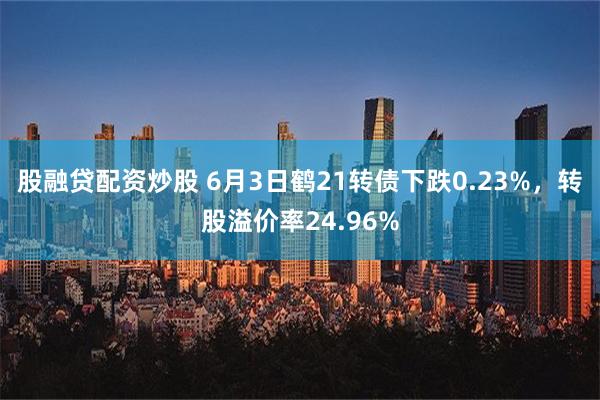 股融贷配资炒股 6月3日鹤21转债下跌0.23%，转股溢价率24.96%